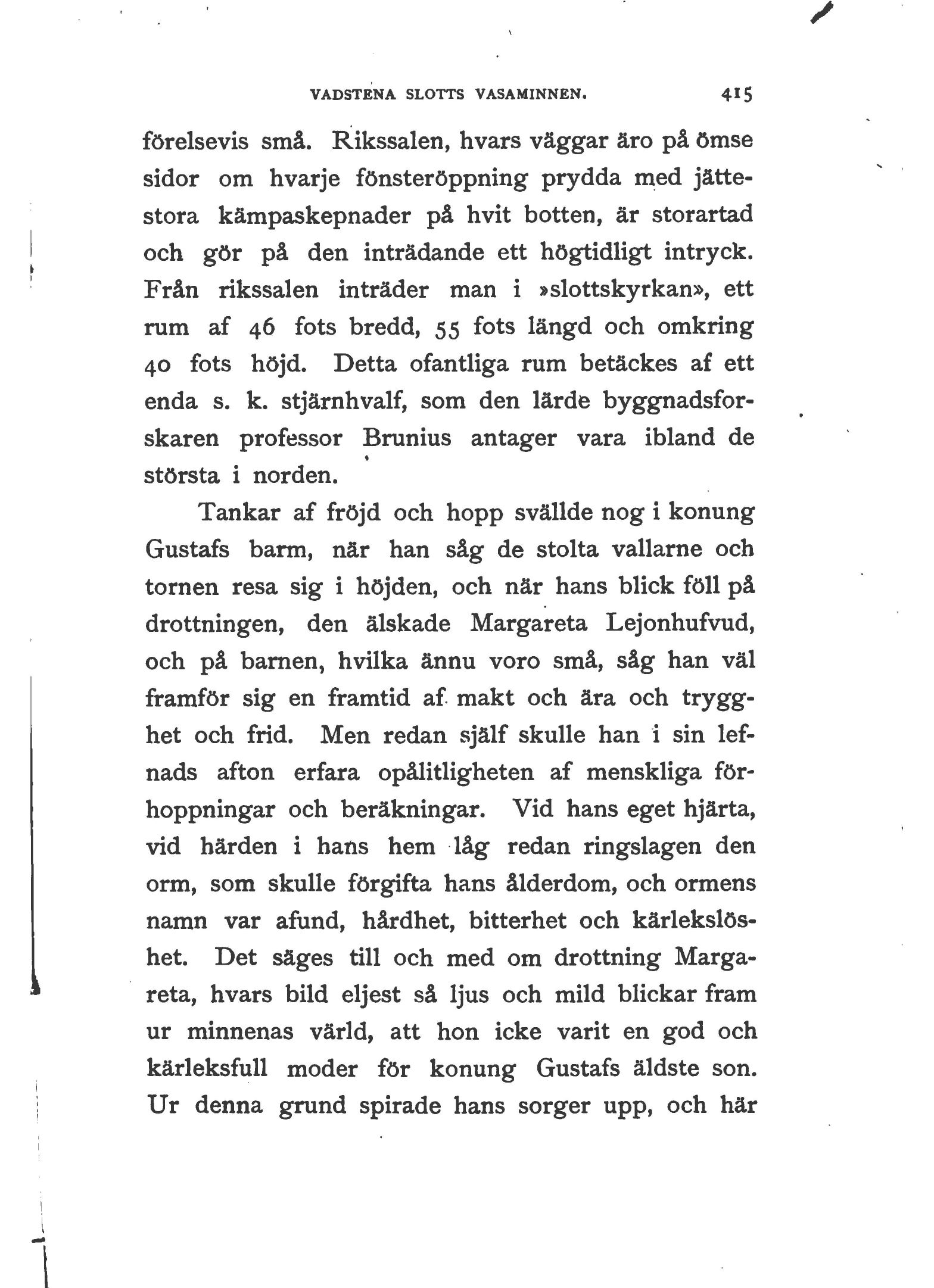 VADSTENA SLOTTS VASAMINNEN. 415

förelsevis små. Rikssalen, hvars väggar äro på ömse sidor om hvarje fönsteröppning prydda med jättestora kämpaskepnader på hvit botten, är storartad och gör på den inträdande ett högtidligt intryck. Från rikssalen inträder man i »slottskyrkan», ett rum af 46 fots bredd, 55 fots längd och omkring 40 fots höjd. Detta ofantliga rum betäckes af ett enda s. k. stjärnhvalf, som den lärde byggnadsforskaren professor Brunius antager vara ibland de största i norden.

Tankar af fröjd och hopp svällde nog i konung Gustafs barm, när han såg de stolta vallarne och tornen resa sig i höjden, och när hans blick föll på drottningen, den älskade Margareta Lejonhufvud, och på barnen, hvilka ännu voro små, såg han väl framför sig en framtid af makt och ära och trygghet och frid. Men redan själf skulle han i sin lefnads afton erfara opålitligheten af menskliga förhoppningar och beräkningar. Vid hans eget hjärta, vid härden i hans hem låg redan ringslagen den orm, som skulle förgifta hans ålderdom, och ormens namn var afund, hårdhet, bitterhet och kärlekslöshet. Det säges till och med om drottning Margareta, hvars bild eljest så ljus och mild blickar fram ur minnenas värld, att hon icke varit en god och kärleksfull moder för konung Gustafs äldste son. Ur denna grund spirade hans sorger upp, och här